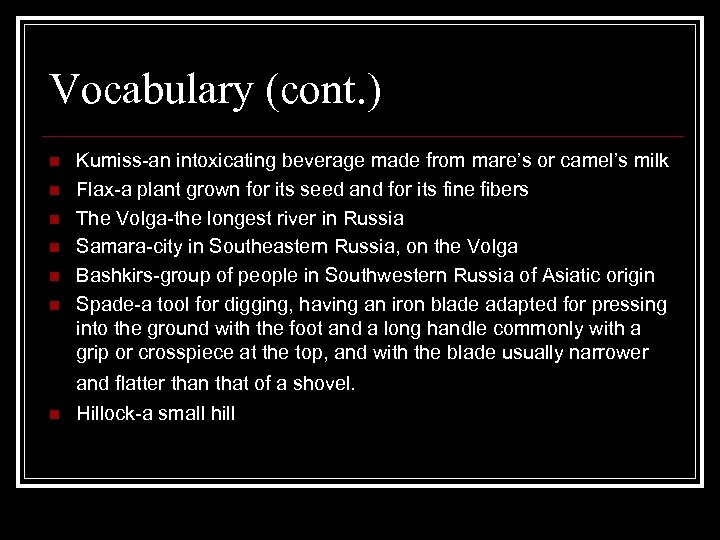 Vocabulary (cont.)

• Kumiss-an intoxicating beverage made from mare's or camel's milk
• Flax-a plant grown for its seed and for its fine fibers
• The Volga-the longest river in Russia
• Samara-city in Southeastern Russia, on the Volga
• Bashkirs-group of people in Southwestern Russia of Asiatic origin
• Spade-a tool for digging, having an iron blade adapted for pressing into the ground with the foot and a long handle commonly with a grip or crosspiece at the top, and with the blade usually narrower and flatter than that of a shovel.
• Hillock-a small hill